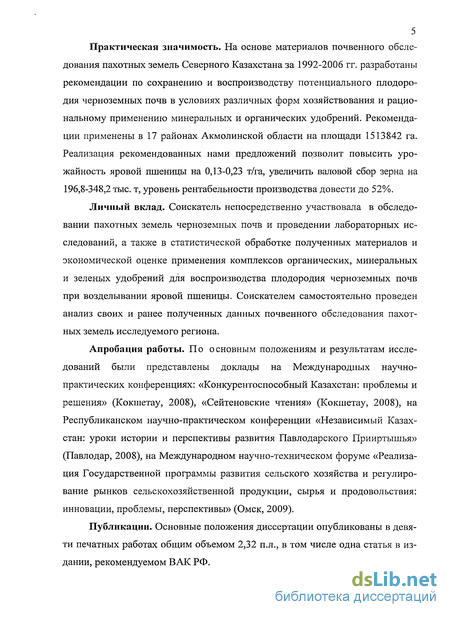 5

Практическая значимость. На основе материалов почвенного обследования пахотных земель Северного Казахстана за 1992-2006 гг. разработаны рекомендации по сохранению и воспроизводству потенциального плодородия черноземных почв в условиях различных форм хозяйствования и рациональному применению минеральных и органических удобрений. Рекомендации применены в 17 районах Акмолинской области на площади 1513842 га. Реализация рекомендованных нами предложений позволит повысить урожайность яровой пшеницы на 0,13-0,23 т/га, увеличить валовой сбор зерна на 196,8-348,2 тыс. т, уровень рентабельности производства довести до 52%.

Личный вклад. Соискатель непосредственно участвовала в обследовании пахотных земель черноземных почв и проведении лабораторных исследований, а также в статистической обработке полученных материалов и экономической оценке применения комплексов органических, минеральных и зеленых удобрений для воспроизводства плодородия черноземных почв при возделывании яровой пшеницы. Соискателем самостоятельно проведен анализ своих и ранее полученных данных почвенного обследования пахотных земель исследуемого региона.

Апробация работы. По основным положениям и результатам исследований были представлены доклады на Международных научно-практических конференциях: «Конкурентоспособный Казахстан: проблемы и решения» (Кокшетау, 2008), «Сейтеновские чтения» (Кокшетау, 2008), на Республиканском научно-практическом конференции «Независимый Казахстан: уроки истории и перспективы развития Павлодарского Прииртышья» (Павлодар, 2008), на Международном научно-техническом форуме «Реализация Государственной программы развития сельского хозяйства и регулирование рынков сельскохозяйственной продукции, сырья и продовольствия: инновации, проблемы, перспективы» (Омск, 2009).

Публикации. Основные положения диссертации опубликованы в девяти печатных работах общим объемом 2,32 п.л., в том числе одна статья в издании, рекомендуемом ВАК РФ.

dsLib.net
библиотека диссертаций